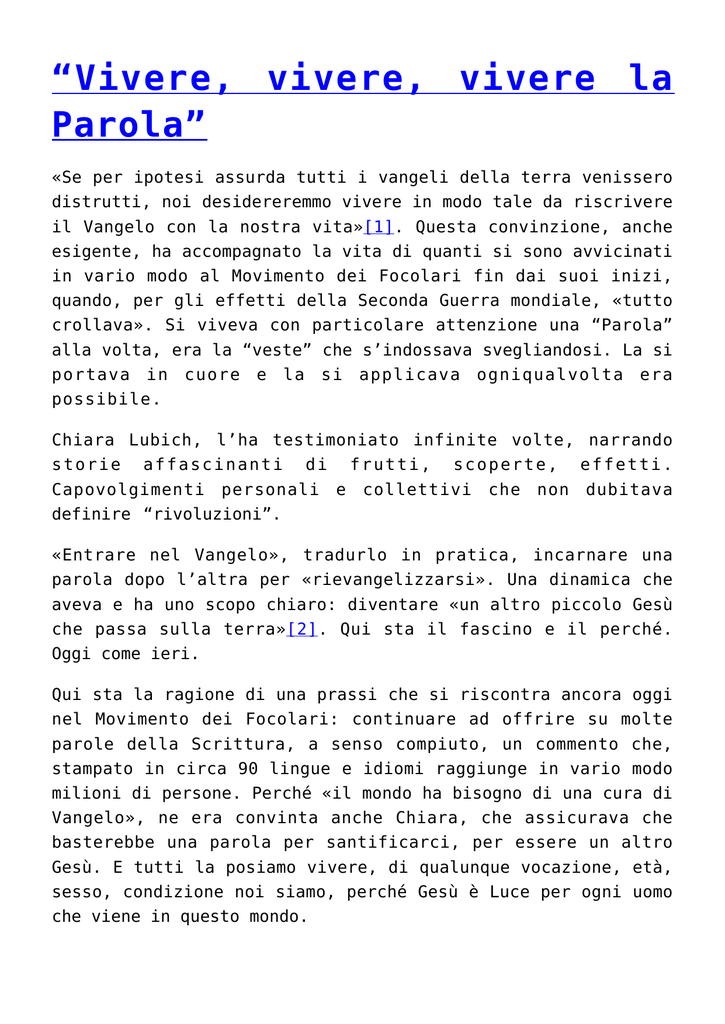 “Vivere, vivere, vivere la Parola”

«Se per ipotesi assurda tutti i vangeli della terra venissero distrutti, noi desidereremmo vivere in modo tale da riscrivere il Vangelo con la nostra vita»[1]. Questa convinzione, anche esigente, ha accompagnato la vita di quanti si sono avvicinati in vario modo al Movimento dei Focolari fin dai suoi inizi, quando, per gli effetti della Seconda Guerra mondiale, «tutto crollava». Si viveva con particolare attenzione una “Parola” alla volta, era la “veste” che s’indossava svegliandosi. La si portava in cuore e la si applicava ogniqualvolta era possibile.

Chiara Lubich, l’ha testimoniato infinite volte, narrando storie affascinanti di frutti, scoperte, effetti. Capovolgimenti personali e collettivi che non dubitava definire “rivoluzioni”.

«Entrare nel Vangelo», tradurlo in pratica, incarnare una parola dopo l’altra per «rievangelizzarsi». Una dinamica che aveva e ha uno scopo chiaro: diventare «un altro piccolo Gesù che passa sulla terra»[2]. Qui sta il fascino e il perché. Oggi come ieri.

Qui sta la ragione di una prassi che si riscontra ancora oggi nel Movimento dei Focolari: continuare ad offrire su molte parole della Scrittura, a senso compiuto, un commento che, stampato in circa 90 lingue e idiomi raggiunge in vario modo milioni di persone. Perché «il mondo ha bisogno di una cura di Vangelo», ne era convinta anche Chiara, che assicurava che basterebbe una parola per santificarci, per essere un altro Gesù. E tutti la posiamo vivere, di qualunque vocazione, età, sesso, condizione noi siamo, perché Gesù è Luce per ogni uomo che viene in questo mondo.